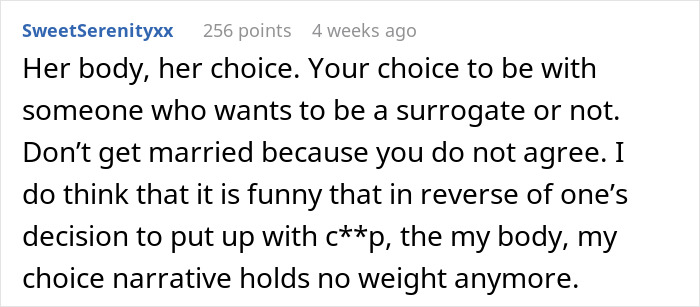 SweetSerenityxx 256 points 4 weeks ago

Her body, her choice. Your choice to be with someone who wants to be a surrogate or not. Don’t get married because you do not agree. I do think that it is funny that in reverse of one’s decision to put up with c**p, the my body, my choice narrative holds no weight anymore.